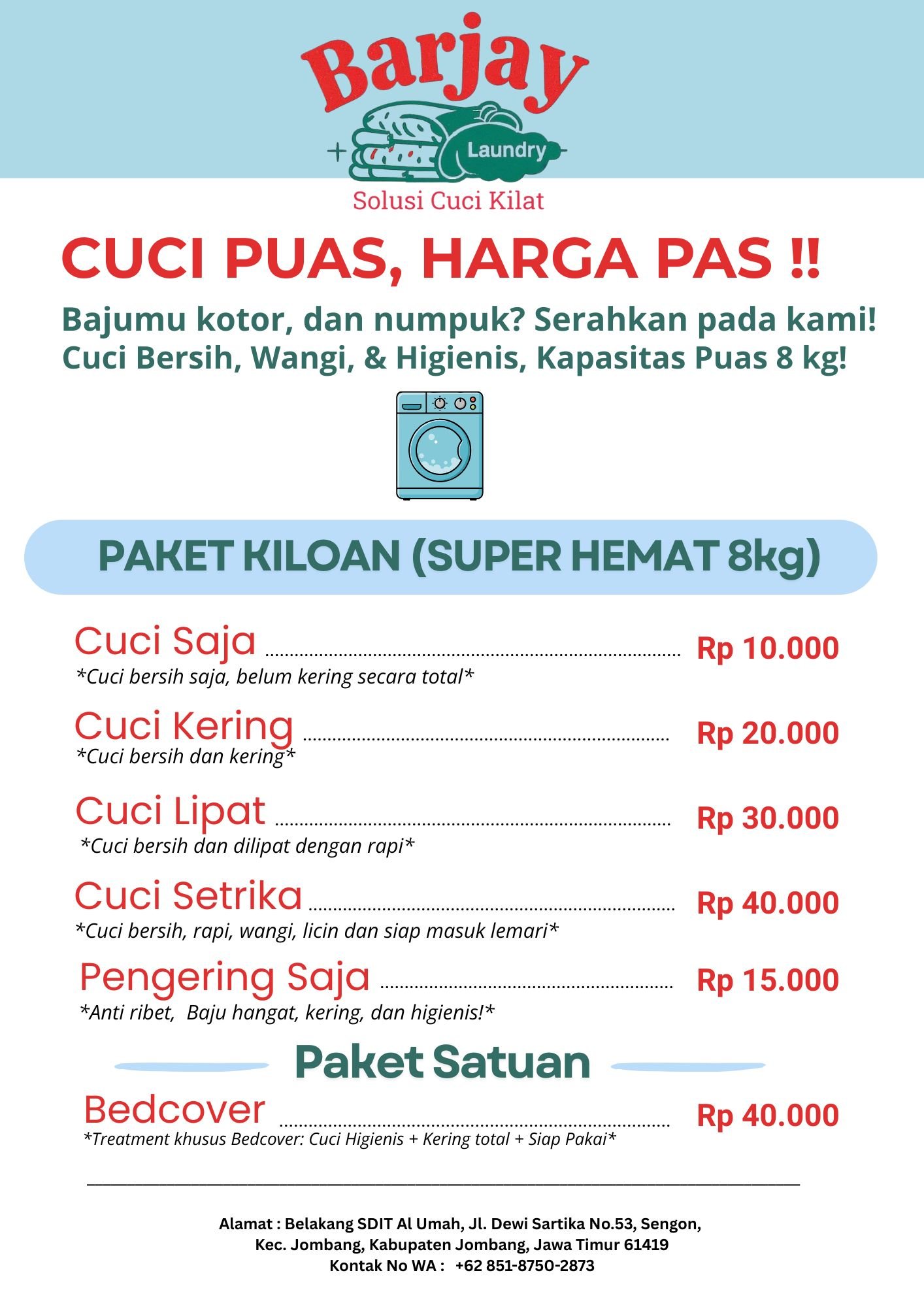 Barjay
Laundry
Solusi Cuci Kilat

CUCI PUAS, HARGA PAS !!

Bajumu kotor, dan numpuk? Serahkan pada kami!
Cuci Bersih, Wangi, & Higienis, Kapasitas Puas 8 kg!

PAKET KILOAN (SUPER HEMAT 8kg)

Cuci Saja ........ Rp 10.000
*Cuci bersih saja, belum kering secara total*

Cuci Kering ........ Rp 20.000
*Cuci bersih dan kering*

Cuci Lipat ........ Rp 30.000
*Cuci bersih dan dilipat dengan rapi*

Cuci Setrika ........ Rp 40.000
*Cuci bersih, rapi, wangi, licin dan siap masuk lemari*

Pengering Saja ........ Rp 15.000
*Anti ribet, Baju hangat, kering, dan higienis!*

Paket Satuan

Bedcover ........ Rp 40.000
*Treatment khusus Bedcover: Cuci Higienis + Kering total + Siap Pakai*

Alamat : Belakang SDIT Al Umah, Jl. Dewi Sartika No.53, Sengon, Kec. Jombang, Kabupaten Jombang, Jawa Timur 61419
Kontak No WA : +62 851-8750-2873